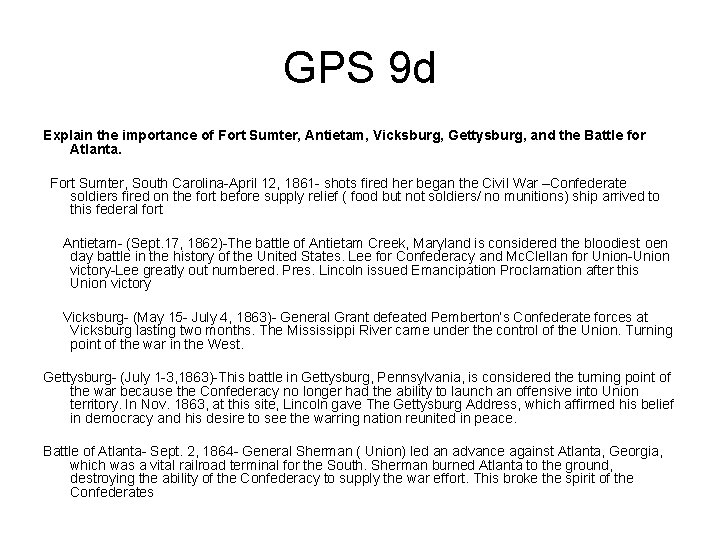 GPS 9d

Explain the importance of Fort Sumter, Antietam, Vicksburg, Gettysburg, and the Battle for Atlanta.

Fort Sumter, South Carolina-April 12, 1861- shots fired her began the Civil War –Confederate soldiers fired on the fort before supply relief ( food but not soldiers/ no munitions) ship arrived to this federal fort

Antietam- (Sept.17, 1862)-The battle of Antietam Creek, Maryland is considered the bloodiest oen day battle in the history of the United States. Lee for Confederacy and McClellan for Union-Union victory-Lee greatly out numbered. Pres. Lincoln issued Emancipation Proclamation after this Union victory

Vicksburg- (May 15- July 4, 1863)- General Grant defeated Pemberton's Confederate forces at Vicksburg lasting two months. The Mississippi River came under the control of the Union. Turning point of the war in the West.

Gettysburg- (July 1-3,1863)-This battle in Gettysburg, Pennsylvania, is considered the turning point of the war because the Confederacy no longer had the ability to launch an offensive into Union territory. In Nov. 1863, at this site, Lincoln gave The Gettysburg Address, which affirmed his belief in democracy and his desire to see the warring nation reunited in peace.

Battle of Atlanta- Sept. 2, 1864- General Sherman ( Union) led an advance against Atlanta, Georgia, which was a vital railroad terminal for the South. Sherman burned Atlanta to the ground, destroying the ability of the Confederacy to supply the war effort. This broke the spirit of the Confederates